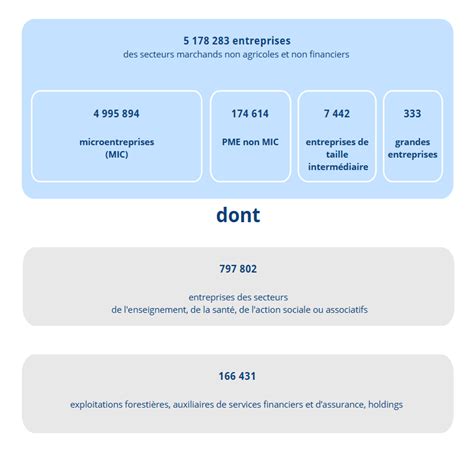 5 178 283 entreprises
des secteurs marchands non agricoles et non financiers

4 995 894
microentreprises (MIC)

174 614
PME non MIC

7 442
entreprises de taille intermédiaire

333
grandes entreprises

dont

797 802
entreprises des secteurs de l'enseignement, de la santé, de l'action sociale ou associatifs

166 431
exploitations forestières, auxiliaires de services financiers et d'assurance, holdings